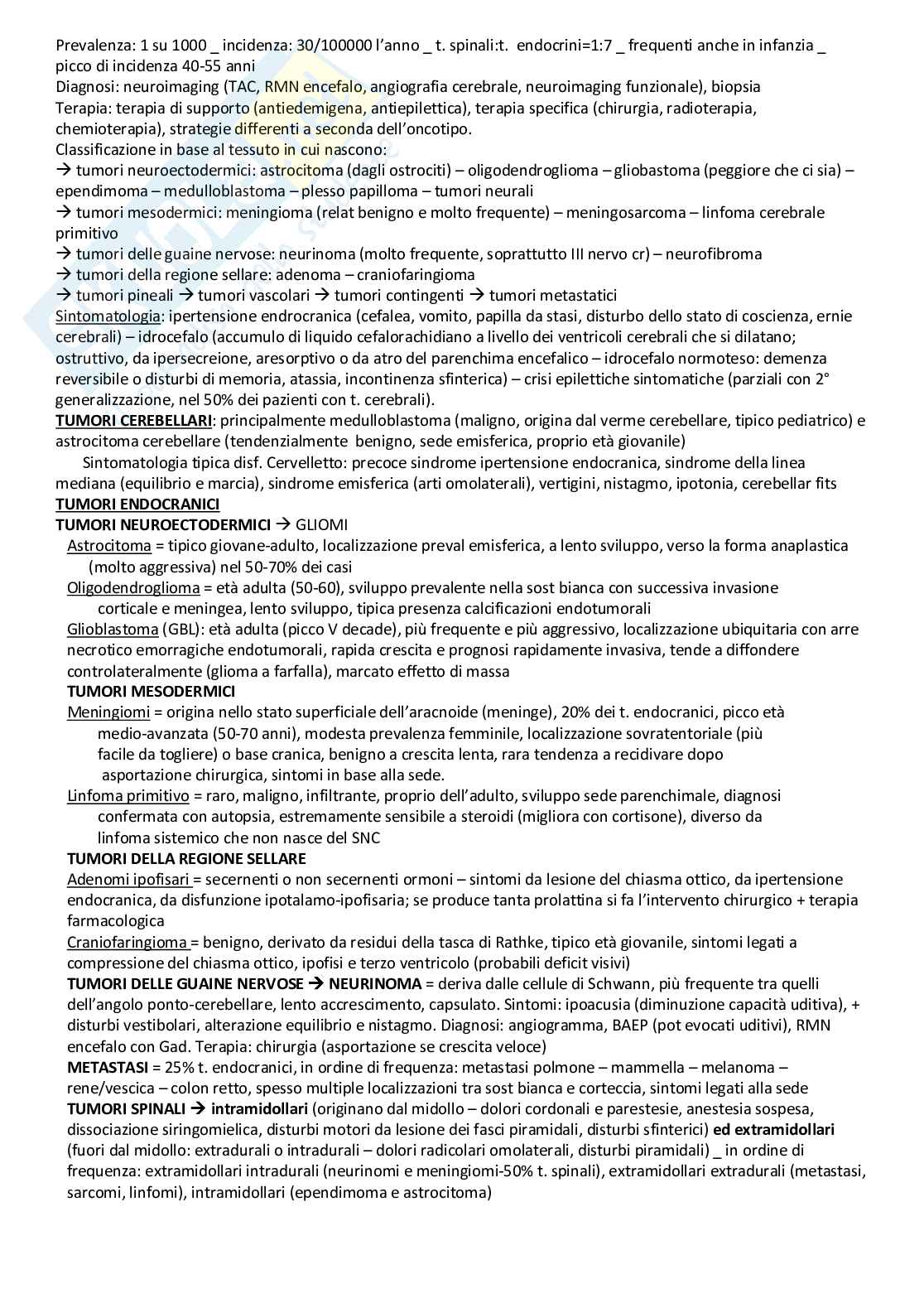 Prevalenza: 1 su 1000 _ incidenza: 30/100000 l'anno _ t. spinali:t. endocrini=1:7 _ frequenti anche in infanzia _ picco di incidenza 40-55 anni
Diagnosi: neuroimaging (TAC, RMN encefalo, angiografia cerebrale, neuroimaging funzionale), biopsia
Terapia: terapia di supporto (antiedemigena, antiepilettica), terapia specifica (chirurgia, radioterapia, chemioterapia), strategie differenti a seconda dell'oncotipo.
Classificazione in base al tessuto in cui nascono:
→ tumori neuroectodermici: astrocitoma (dagli ostrociti) – oligodendroglioma – gliobastoma (peggiore che ci sia) – ependimoma – medulloblastoma – plesso papilloma – tumori neurali
→ tumori mesodermici: meningioma (relat benigno e molto frequente) – meningosarcoma – linfoma cerebrale primitivo
→ tumori delle guaine nervose: neurinoma (molto frequente, soprattutto III nervo cr) – neurofibroma
→ tumori della regione sellare: adenoma – craniofaringioma
→ tumori pineali → tumori vascolari → tumori contingenti → tumori metastatici
Sintomatologia: ipertensione endrocranica (cefalea, vomito, papilla da stasi, disturbo dello stato di coscienza, ernie cerebrali) – idrocefalo (accumulo di liquido cefalorachidiano a livello dei ventricoli cerebrali che si dilatano; ostruttivo, da ipersecreione, aresorptivo o da atro del parenchima encefalico – idrocefalo normoteso: demenza reversibile o disturbi di memoria, atassia, incontinenza sfinterica) – crisi epilettiche sintomatiche (parziali con 2° generalizzazione, nel 50% dei pazienti con t. cerebrali).
TUMORI CEREBELLARI: principalmente medulloblastoma (maligno, origina dal verme cerebellare, tipico pediatrico) e astrocitoma cerebellare (tendenzialmente benigno, sede emisferica, proprio età giovanile)
Sintomatologia tipica disf. Cervelletto: precoce sindrome ipertensione endocranica, sindrome della linea mediana (equilibrio e marcia), sindrome emisferica (arti omolaterali), vertigini, nistagmo, ipotonia, cerebellar fits
TUMORI ENDOCRANICI
TUMORI NEUROECTODERMICI → GLIOMI
Astrocitoma = tipico giovane-adulto, localizzazione preval emisferica, a lento sviluppo, verso la forma anaplastica (molto aggressiva) nel 50-70% dei casi
Oligodendroglioma = età adulta (50-60), sviluppo prevalente nella sost bianca con successiva invasione corticale e meningea, lento sviluppo, tipica presenza calcificazioni endotumorali
Glioblastoma (GBL): età adulta (picco V decade), più frequente e più aggressivo, localizzazione ubiquitaria con arre necrotico emorragiche endotumorali, rapida crescita e prognosi rapidamente invasiva, tende a diffondere controlateralmente (glioma a farfalla), marcato effetto di massa
TUMORI MESODERMICI
Meningiomi = origina nello stato superficiale dell'aracnoide (meninge), 20% dei t. endocranici, picco età medio-avanzata (50-70 anni), modesta prevalenza femminile, localizzazione sovratentoriale (più facile da togliere) o base cranica, benigno a crescita lenta, rara tendenza a recidivare dopo asportazione chirurgica, sintomi in base alla sede.
Linfoma primitivo = raro, maligno, infiltrante, proprio dell'adulto, sviluppo sede parenchimale, diagnosi confermata con autopsia, estremamente sensibile a steroidi (migliora con cortisone), diverso da linfoma sistemico che non nasce del SNC
TUMORI DELLA REGIONE SELLARE
Adenomi ipofisari = secernenti o non secernenti ormoni – sintomi da lesione del chiasma ottico, da ipertensione endocranica, da disfunzione ipotalamo-ipofisaria; se produce tanta prolattina si fa l'intervento chirurgico + terapia farmacologica
Craniofaringioma = benigno, derivato da residui della tasca di Rathke, tipico età giovanile, sintomi legati a compressione del chiasma ottico, ipofisi e terzo ventricolo (probabili deficit visivi)
TUMORI DELLE GUAINE NERVOSE → NEURINOMA = deriva dalle cellule di Schwann, più frequente tra quelli dell'angolo ponto-cerebellare, lento accrescimento, capsulato. Sintomi: ipoacusia (diminuzione capacità uditiva), + disturbi vestibolari, alterazione equilibrio e nistagmo. Diagnosi: angiogramma, BAEP (pot evocati uditivi), RMN encefalo con Gad. Terapia: chirurgia (asportazione se crescita veloce)
METASTASI = 25% t. endocranici, in ordine di frequenza: metastasi polmone – mammella – melanoma – rene/vescica – colon retto, spesso multiple localizzazioni tra sost bianca e corteccia, sintomi legati alla sede
TUMORI SPINALI → intramidollari (originano dal midollo – dolori cordonali e parestesie, anestesia sospesa, dissociazione siringomielica, disturbi motori da lesione dei fasci piramidali, disturbi sfinterici) ed extramidollari (fuori dal midollo: extradurali o intradurali – dolori radicolari omolaterali, disturbi piramidali) _ in ordine di frequenza: extramidollari intradurali (neurinomi e meningiomi-50% t. spinali), extramidollari extradurali (metastasi, sarcomi, linfomi), intramidollari (ependimoma e astrocitoma)